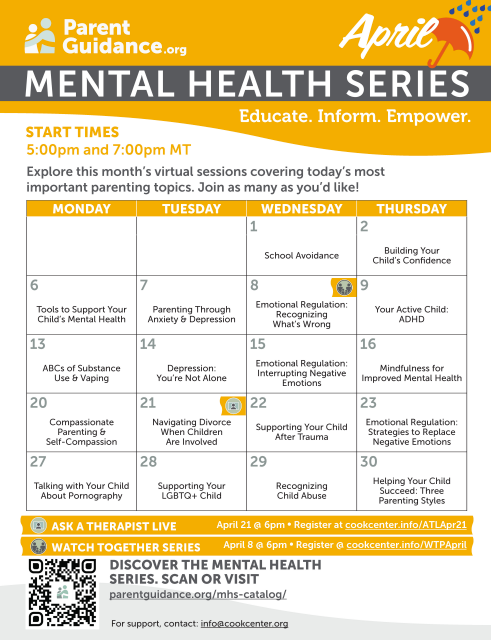 Parent Guidance.org

April

MENTAL HEALTH SERIES

Educate. Inform. Empower.

START TIMES
5:00pm and 7:00pm MT

Explore this month's virtual sessions covering today's most important parenting topics. Join as many as you'd like!

| MONDAY | TUESDAY | WEDNESDAY | THURSDAY |
|---|---|---|---|
| | | 1 School Avoidance | 2 Building Your Child's Confidence |
| 6 Tools to Support Your Child's Mental Health | 7 Parenting Through Anxiety & Depression | 8 Emotional Regulation: Recognizing What's Wrong | 9 Your Active Child: ADHD |
| 13 ABCs of Substance Use & Vaping | 14 Depression: You're Not Alone | 15 Emotional Regulation: Interrupting Negative Emotions | 16 Mindfulness for Improved Mental Health |
| 20 Compassionate Parenting & Self-Compassion | 21 Navigating Divorce When Children Are Involved | 22 Supporting Your Child After Trauma | 23 Emotional Regulation: Strategies to Replace Negative Emotions |
| 27 Talking with Your Child About Pornography | 28 Supporting Your LGBTQ+ Child | 29 Recognizing Child Abuse | 30 Helping Your Child Succeed: Three Parenting Styles |

ASK A THERAPIST LIVE April 21 @ 6pm • Register at cookcenter.info/ATLApr21

WATCH TOGETHER SERIES April 8 @ 6pm • Register @ cookcenter.info/WTPApril

DISCOVER THE MENTAL HEALTH SERIES. SCAN OR VISIT
parentguidance.org/mhs-catalog/

For support, contact: info@cookcenter.org